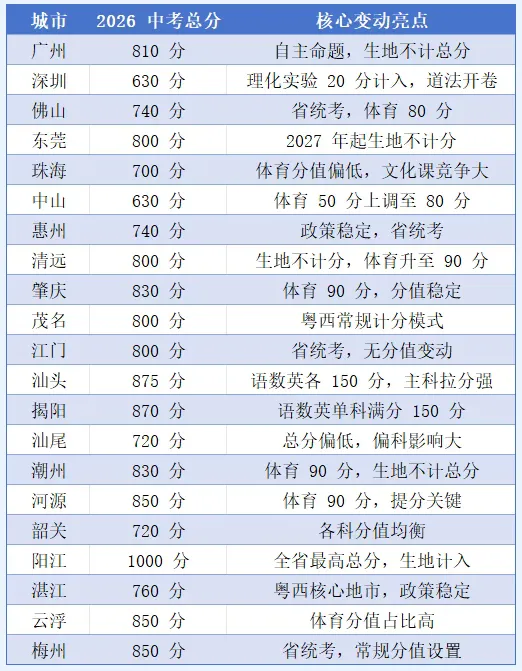 | 城市 | 2026 中考总分 | 核心变动亮点 |
|---|---|---|
| 广州 | 810 分 | 自主命题，生地不计总分 |
| 深圳 | 630 分 | 理化实验 20 分计入，道法开卷 |
| 佛山 | 740 分 | 省统考，体育 80 分 |
| 东莞 | 800 分 | 2027 年起生地不计分 |
| 珠海 | 700 分 | 体育分值偏低，文化课竞争大 |
| 中山 | 630 分 | 体育 50 分上调至 80 分 |
| 惠州 | 740 分 | 政策稳定，省统考 |
| 清远 | 800 分 | 生地不计分，体育升至 90 分 |
| 肇庆 | 830 分 | 体育 90 分，分值稳定 |
| 茂名 | 800 分 | 粤西常规计分模式 |
| 江门 | 800 分 | 省统考，无分值变动 |
| 汕头 | 875 分 | 语数英各 150 分，主科拉分强 |
| 揭阳 | 870 分 | 语数英单科满分 150 分 |
| 汕尾 | 720 分 | 总分偏低，偏科影响大 |
| 潮州 | 830 分 | 体育 90 分，生地不计总分 |
| 河源 | 850 分 | 体育 90 分，提分关键 |
| 韶关 | 720 分 | 各科分值均衡 |
| 阳江 | 1000 分 | 全省最高总分，生地计入 |
| 湛江 | 760 分 | 粤西核心地市，政策稳定 |
| 云浮 | 850 分 | 体育分值占比高 |
| 梅州 | 850 分 | 省统考，常规分值设置 |